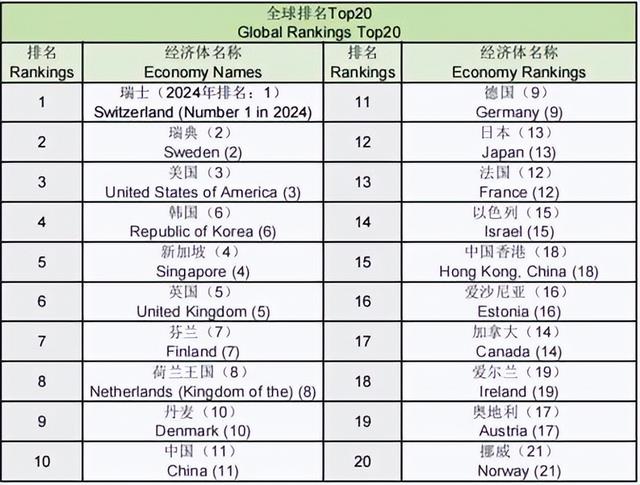 全球排名Top20
Global Rankings Top20

| 排名 Rankings | 经济体名称 Economy Names | 排名 Rankings | 经济体名称 Economy Rankings |
|---|---|---|---|
| 1 | 瑞士（2024年排名：1） Switzerland (Number 1 in 2024) | 11 | 德国（9） Germany (9) |
| 2 | 瑞典（2） Sweden (2) | 12 | 日本（13） Japan (13) |
| 3 | 美国（3） United States of America (3) | 13 | 法国（12） France (12) |
| 4 | 韩国（6） Republic of Korea (6) | 14 | 以色列（15） Israel (15) |
| 5 | 新加坡（4） Singapore (4) | 15 | 中国香港（18） Hong Kong, China (18) |
| 6 | 英国（5） United Kingdom (5) | 16 | 爱沙尼亚（16） Estonia (16) |
| 7 | 芬兰（7） Finland (7) | 17 | 加拿大（14） Canada (14) |
| 8 | 荷兰王国（8） Netherlands (Kingdom of the) (8) | 18 | 爱尔兰（19） Ireland (19) |
| 9 | 丹麦（10） Denmark (10) | 19 | 奥地利（17） Austria (17) |
| 10 | 中国（11） China (11) | 20 | 挪威（21） Norway (21) |